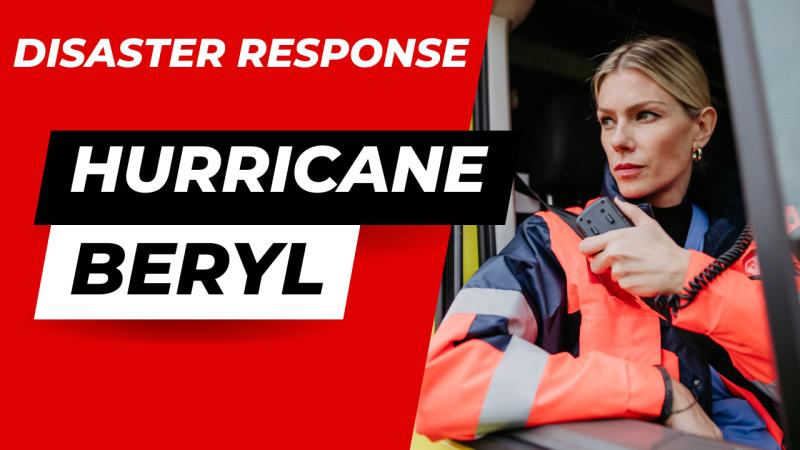 DISASTER RESPONSE

HURRICANE

BERYL